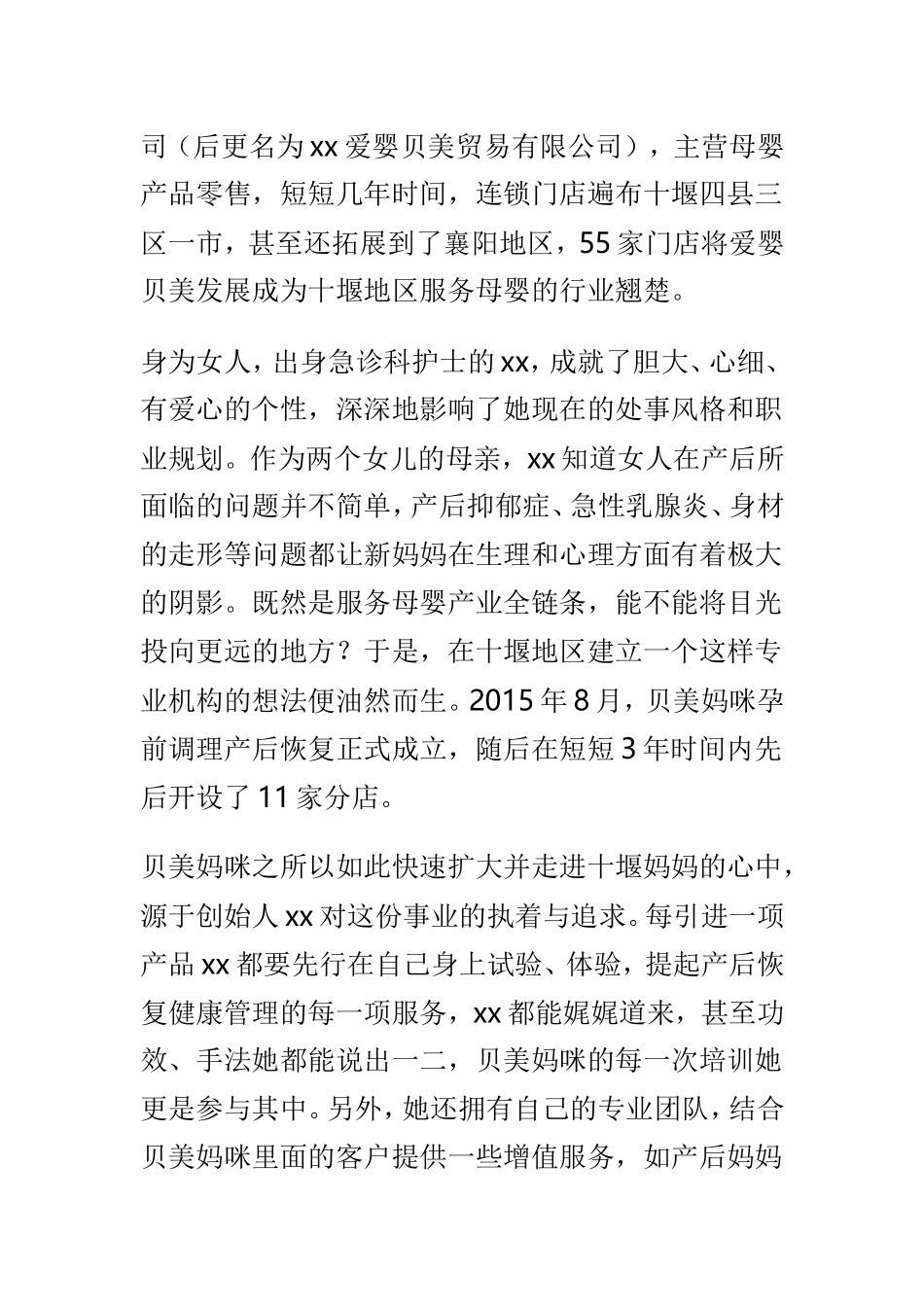 司（后更名为 xx 爱婴贝美贸易有限公司），主营母婴产品零售，短短几年时间，连锁门店遍布十堰四县三区一市，甚至还拓展到了襄阳地区，55 家门店将爱婴贝美发展成为十堰地区服务母婴的行业翘楚。

身为女人，出身急诊科护士的 xx，成就了胆大、心细、有爱心的个性，深深地影响了她现在的处事风格和职业规划。作为两个女儿的母亲，xx 知道女人在产后所面临的问题并不简单，产后抑郁症、急性乳腺炎、身材的走形等问题都让新妈妈在生理和心理方面有着极大的阴影。既然是服务母婴产业全链条，能不能将目光投向更远的地方？于是，在十堰地区建立一个这样专业机构的想法便油然而生。2015 年 8 月，贝美妈咪孕前调理产后恢复正式成立，随后在短短 3 年时间内先后开设了 11 家分店。

贝美妈咪之所以如此快速扩大并走进十堰妈妈的心中，源于创始人 xx 对这份事业的执着与追求。每引进一项产品 xx 都要先行在自己身上试验、体验，提起产后恢复健康管理的每一项服务，xx 都能娓娓道来，甚至功效、手法她都能说出一二，贝美妈咪的每一次培训她更是参与其中。另外，她还拥有自己的专业团队，结合贝美妈咪里面的客户提供一些增值服务，如产后妈妈